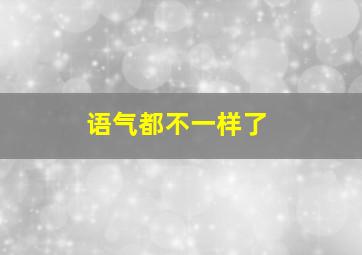 语气都不一样了